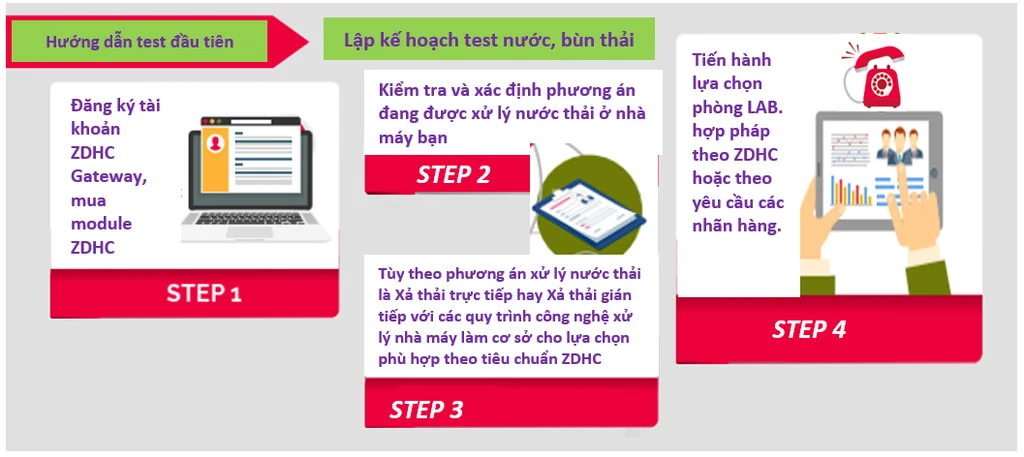 Hướng dẫn test đầu tiên

Lập kế hoạch test nước, bùn thải

Đăng ký tài khoản ZDHC Gateway, mua module ZDHC

STEP 1

Kiểm tra và xác định phương án đang được xử lý nước thải ở nhà máy bạn

STEP 2

Tùy theo phương án xử lý nước thải là Xả thải trực tiếp hay Xả thải gián tiếp với các quy trình công nghệ xử lý nhà máy làm cơ sở cho lựa chọn phù hợp theo tiêu chuẩn ZDHC

STEP 3

Tiến hành lựa chọn phòng LAB. hợp pháp theo ZDHC hoặc theo yêu cầu các nhãn hàng.

STEP 4